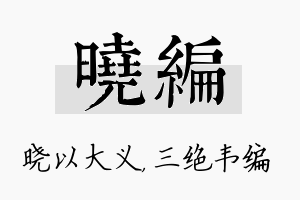 曉編

晓以大义，三绝韦编